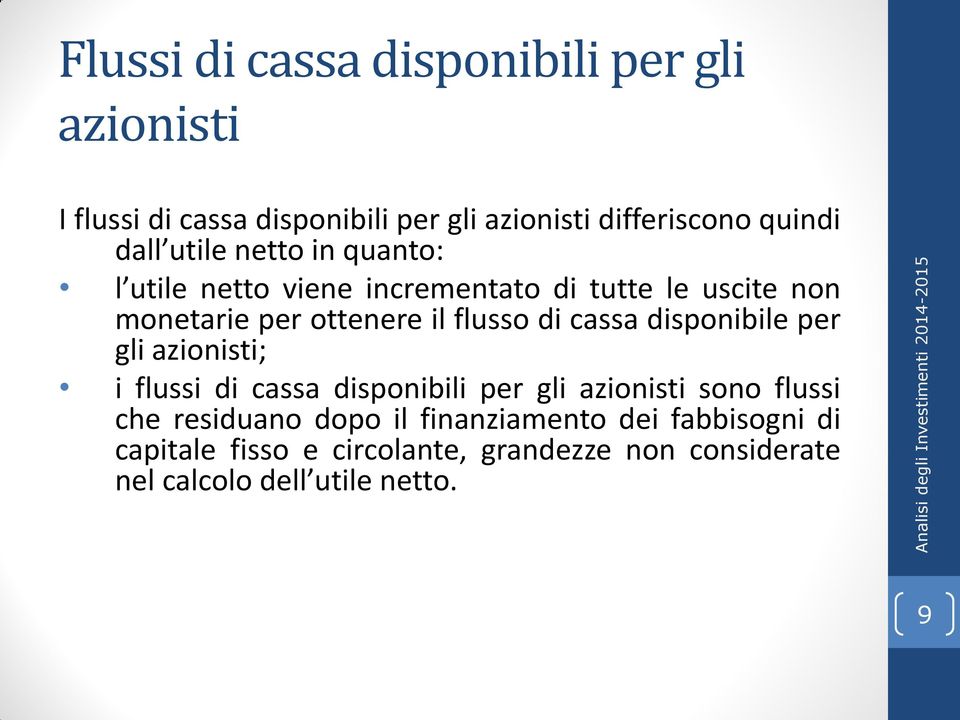 Flussi di cassa disponibili per gli azionisti

I flussi di cassa disponibili per gli azionisti differiscono quindi dall’utile netto in quanto:

• l’utile netto viene incrementato di tutte le uscite non monetarie per ottenere il flusso di cassa disponibile per gli azionisti;

• i flussi di cassa disponibili per gli azionisti sono flussi che residuano dopo il finanziamento dei fabbisogni di capitale fisso e circolante, grandezze non considerate nel calcolo dell’utile netto.

Analisi degli Investimenti 2014-2015

9